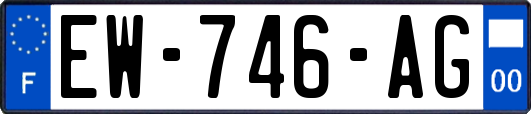 F
EW-746-AG
00